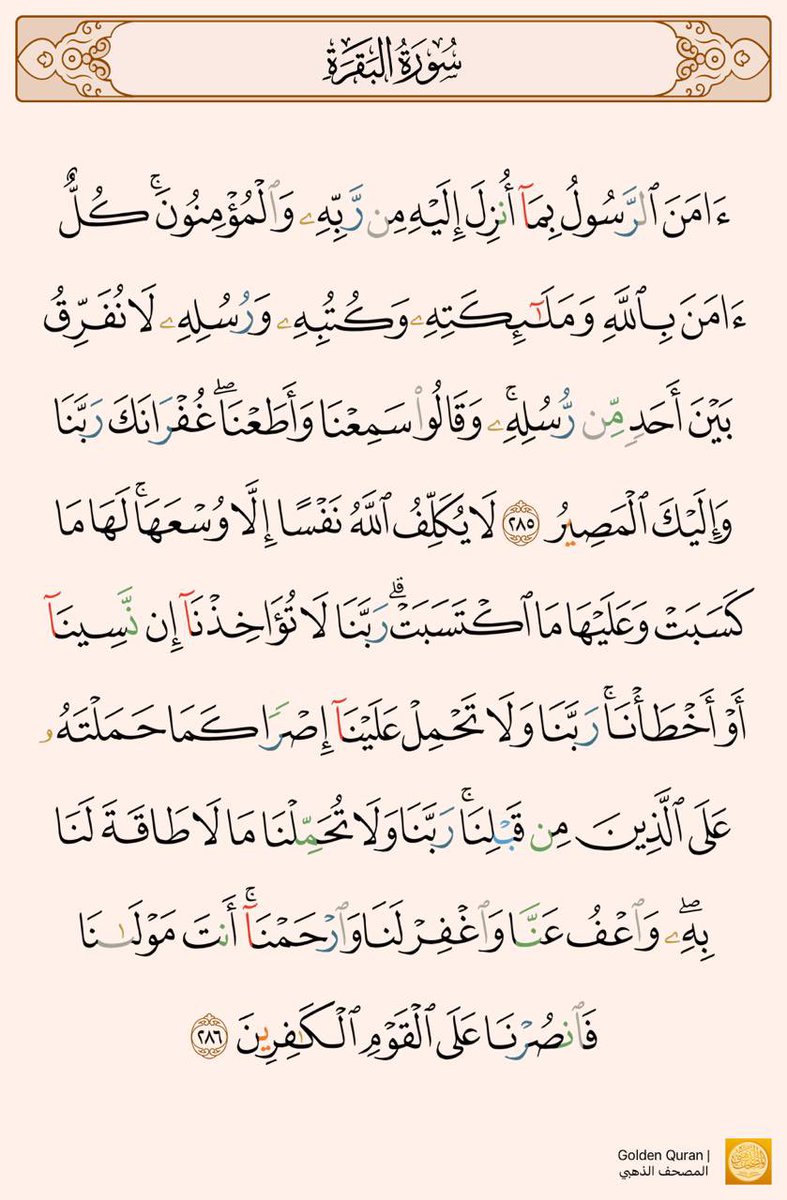 سُورَةُ البَقَرَةِ

ءَامَنَ ٱلرَّسُولُ بِمَآ أُنزِلَ إِلَيۡهِ مِن رَّبِّهِۦ وَٱلۡمُؤۡمِنُونَۚ كُلٌّ ءَامَنَ بِٱللَّهِ وَمَلَٰٓئِكَتِهِۦ وَكُتُبِهِۦ وَرُسُلِهِۦ لَا نُفَرِّقُ بَيۡنَ أَحَدٖ مِّن رُّسُلِهِۦۚ وَقَالُواْ سَمِعۡنَا وَأَطَعۡنَاۖ غُفۡرَانَكَ رَبَّنَا وَإِلَيۡكَ ٱلۡمَصِيرُ ٢٨٥ لَا يُكَلِّفُ ٱللَّهُ نَفۡسًا إِلَّا وُسۡعَهَاۚ لَهَا مَا كَسَبَتۡ وَعَلَيۡهَا مَا ٱكۡتَسَبَتۡۗ رَبَّنَا لَا تُؤَاخِذۡنَآ إِن نَّسِينَآ أَوۡ أَخۡطَأۡنَاۚ رَبَّنَا وَلَا تَحۡمِلۡ عَلَيۡنَآ إِصۡرٗا كَمَا حَمَلۡتَهُۥ عَلَى ٱلَّذِينَ مِن قَبۡلِنَاۚ رَبَّنَا وَلَا تُحَمِّلۡنَا مَا لَا طَاقَةَ لَنَا بِهِۦۖ وَٱعۡفُ عَنَّا وَٱغۡفِرۡ لَنَا وَٱرۡحَمۡنَآۚ أَنتَ مَوۡلَىٰنَا فَٱنصُرۡنَا عَلَى ٱلۡقَوۡمِ ٱلۡكَٰفِرِينَ ٢٨٦

Golden Quran | المصحف الذهبي